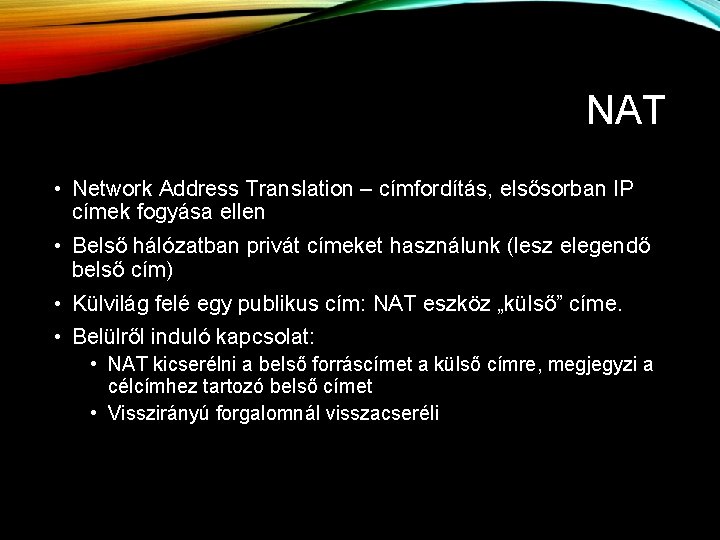 NAT

• Network Address Translation – címfordítás, elsősorban IP címek fogyása ellen
• Belső hálózatban privát címeket használunk (lesz elegendő belső cím)
• Külvilág felé egy publikus cím: NAT eszköz „külső” címe.
• Belülről induló kapcsolat:
  • NAT kicserélni a belső forráscímet a külső címre, megjegyzi a célcímhez tartozó belső címet
  • Visszirányú forgalomnál visszacseréli